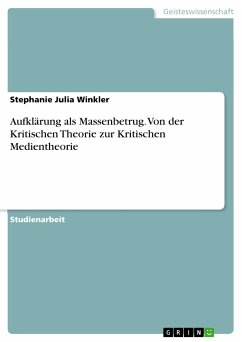 Geisteswissenschaft

Stephanie Julia Winkler

Aufklärung als Massenbetrug. Von der Kritischen Theorie zur Kritischen Medientheorie

Studienarbeit

GRIN